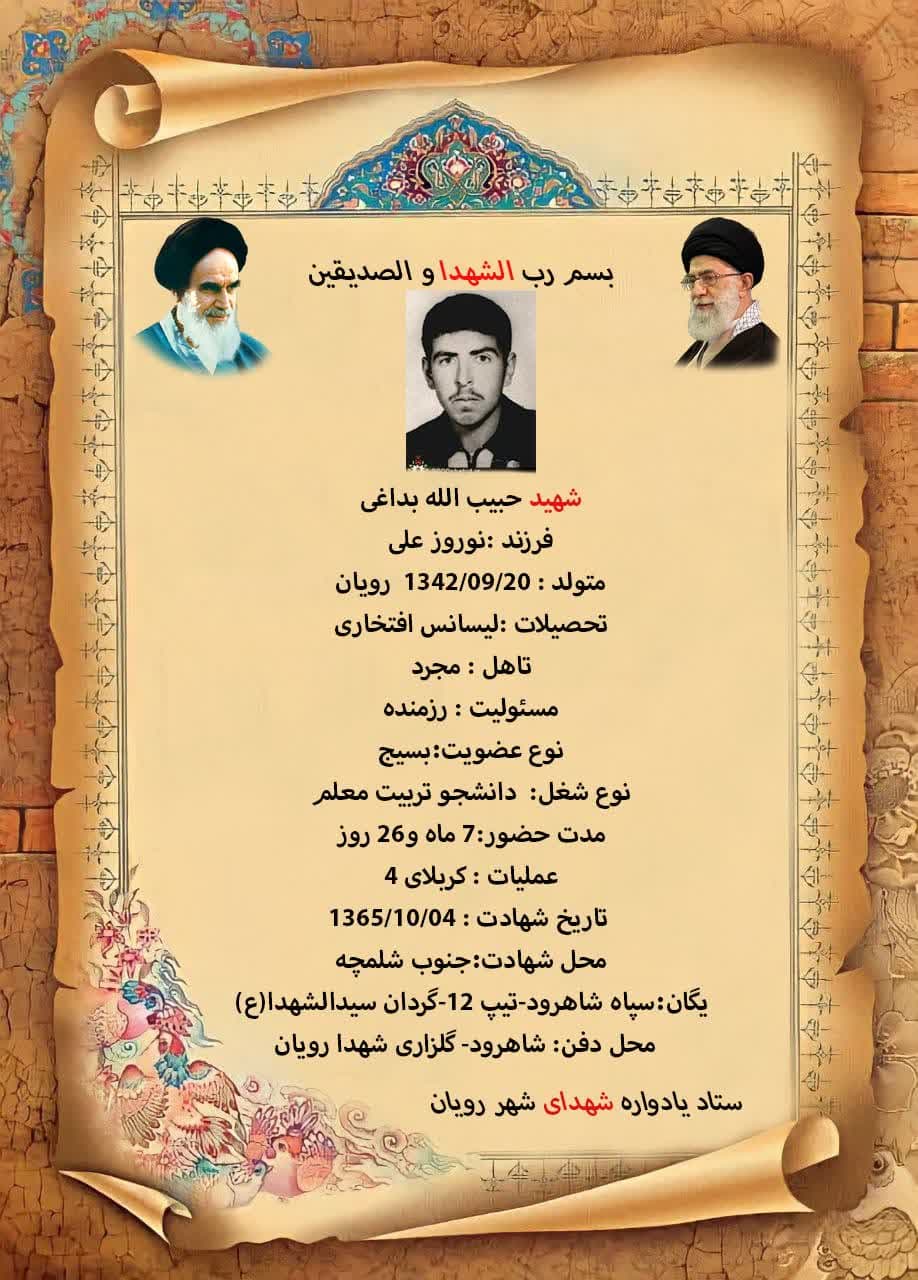 بسم رب الشهدا و الصدیقین

شهید حبیب الله بداغی

فرزند :نوروز علی

متولد : 1342/09/20 رویان

تحصیلات :لیسانس افتخاری

تاهل : مجرد

مسئولیت : رزمنده

نوع عضویت:بسیج

نوع شغل: دانشجو تربیت معلم

مدت حضور:7 ماه و26 روز

عملیات : کربلای 4

تاریخ شهادت : 1365/10/04

محل شهادت:جنوب شلمچه

یگان:سپاه شاهرود-تیپ 12-گردان سیدالشهدا(ع)

محل دفن: شاهرود- گلزاری شهدا رویان

ستاد یادواره شهدای شهر رویان